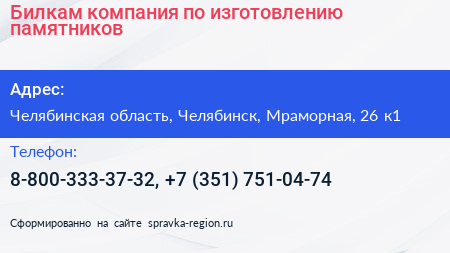 Билкам компания по изготовлению памятников

Адрес:

Челябинская область, Челябинск, Мраморная, 26 к1

Телефон:

8-800-333-37-32, +7 (351) 751-04-74

Сформированно на сайте spravka-region.ru